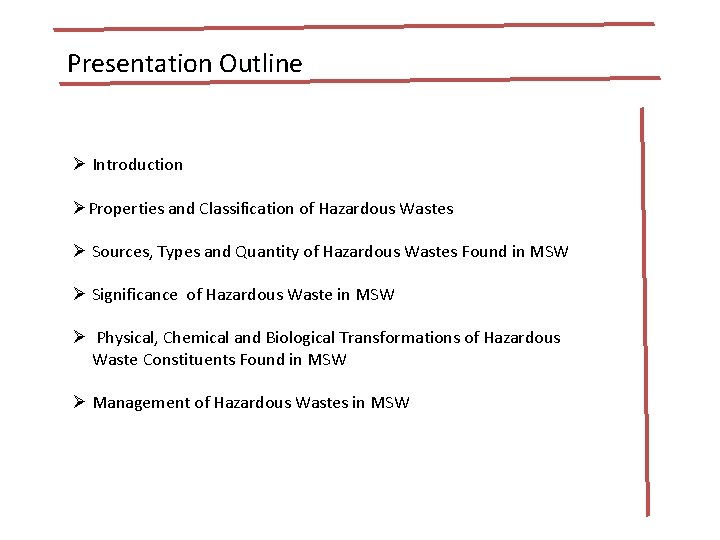 Presentation Outline

➢ Introduction

➢ Properties and Classification of Hazardous Wastes

➢ Sources, Types and Quantity of Hazardous Wastes Found in MSW

➢ Significance of Hazardous Waste in MSW

➢ Physical, Chemical and Biological Transformations of Hazardous Waste Constituents Found in MSW

➢ Management of Hazardous Wastes in MSW